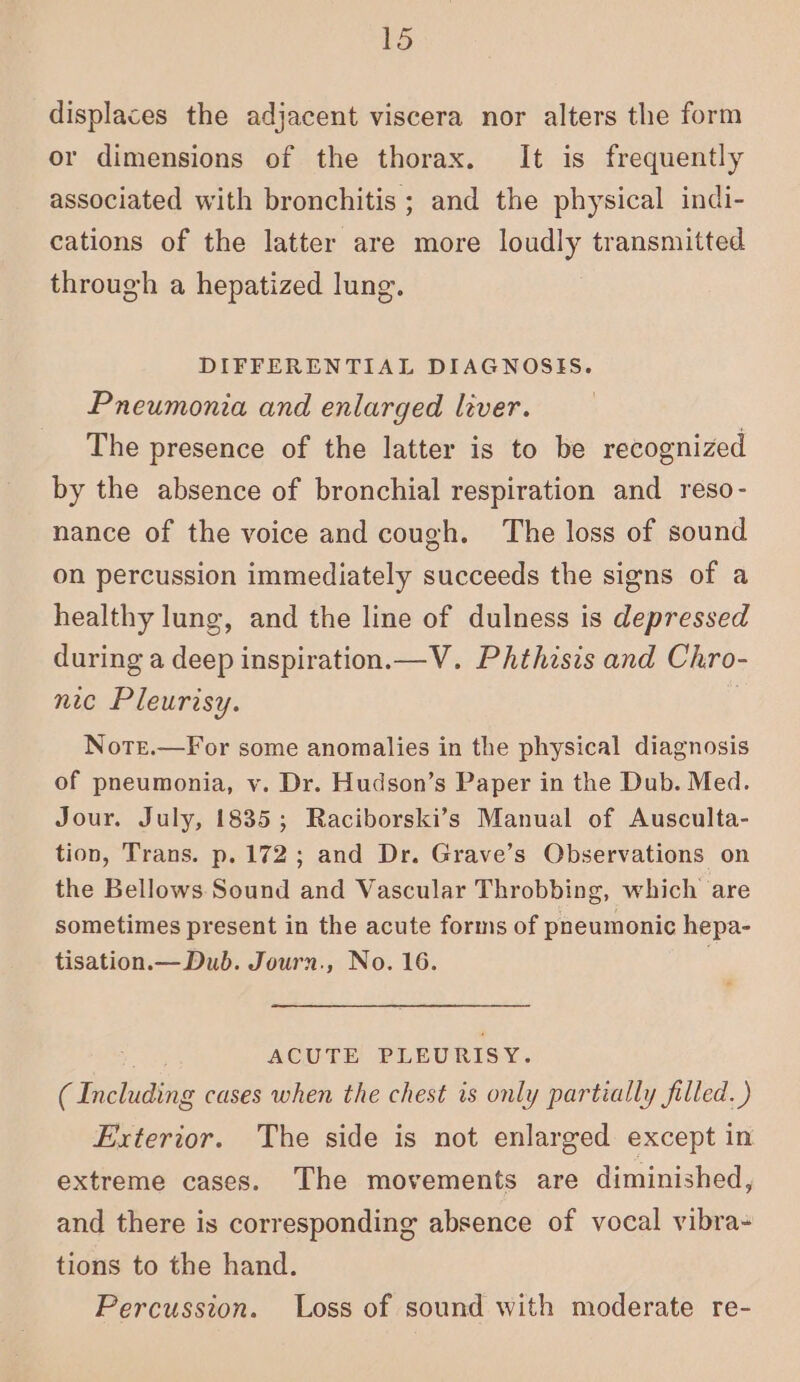 15

displaces the adjacent viscera nor alters the form or dimensions of the thorax. It is frequently associated with bronchitis; and the physical indications of the latter are more loudly transmitted through a hepatized lung.

DIFFERENTIAL DIAGNOSIS.

Pneumonia and enlarged liver.

The presence of the latter is to be recognized by the absence of bronchial respiration and resonance of the voice and cough. The loss of sound on percussion immediately succeeds the signs of a healthy lung, and the line of dulness is depressed during a deep inspiration.—V. Phthisis and Chronic Pleurisy.

Note.—For some anomalies in the physical diagnosis of pneumonia, v. Dr. Hudson's Paper in the Dub. Med. Jour. July, 1835; Raciborski's Manual of Auscultation, Trans. p. 172; and Dr. Grave's Observations on the Bellows Sound and Vascular Throbbing, which are sometimes present in the acute forms of pneumonic hepatisation.—Dub. Journ., No. 16.

ACUTE PLEURISY.

(Including cases when the chest is only partially filled.)

Exterior. The side is not enlarged except in extreme cases. The movements are diminished, and there is corresponding absence of vocal vibrations to the hand.

Percussion. Loss of sound with moderate re-